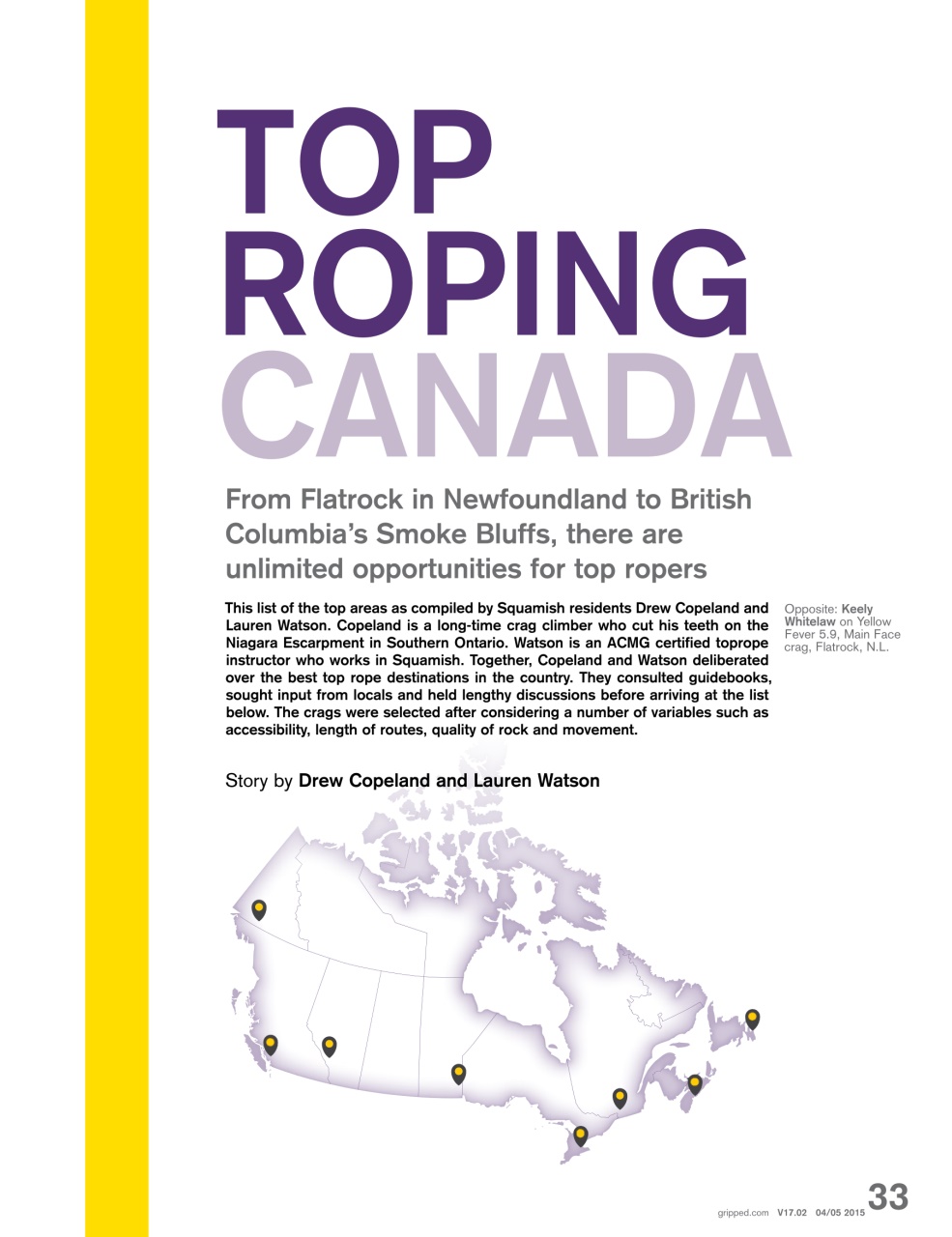 TOP ROPING CANADA

From Flatrock in Newfoundland to British Columbia's Smoke Bluffs, there are unlimited opportunities for top ropers

This list of the top areas as compiled by Squamish residents Drew Copeland and Lauren Watson. Copeland is a long-time crag climber who cut his teeth on the Niagara Escarpment in Southern Ontario. Watson is an ACMG certified toprope instructor who works in Squamish. Together, Copeland and Watson deliberated over the best top rope destinations in the country. They consulted guidebooks, sought input from locals and held lengthy discussions before arriving at the list below. The crags were selected after considering a number of variables such as accessibility, length of routes, quality of rock and movement.

Opposite: Keely Whitelaw on Yellow Fever 5.9, Main Face crag, Flatrock, N.L.

Story by Drew Copeland and Lauren Watson

gripped.com V17.02 04/05 2015 33